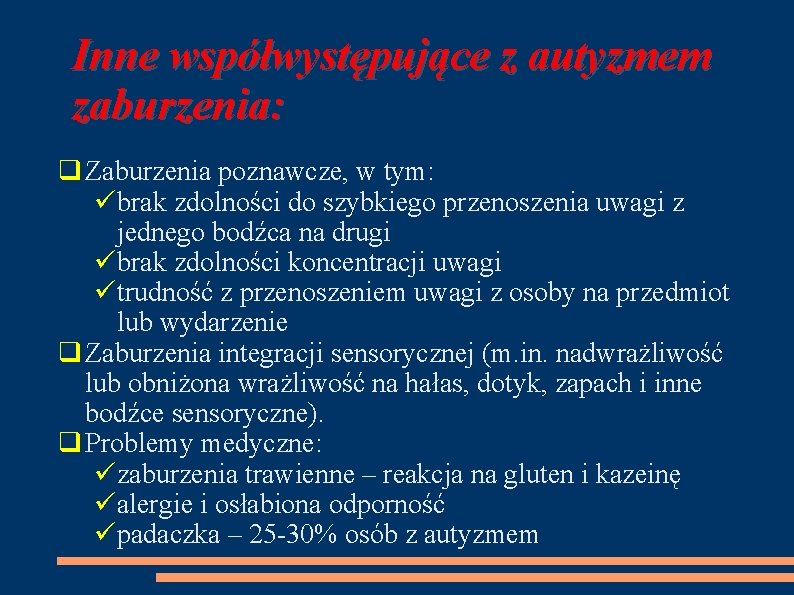 Inne współwystępujące z autyzmem zaburzenia:

❑ Zaburzenia poznawcze, w tym:
✓ brak zdolności do szybkiego przenoszenia uwagi z jednego bodźca na drugi
✓ brak zdolności koncentracji uwagi
✓ trudność z przenoszeniem uwagi z osoby na przedmiot lub wydarzenie

❑ Zaburzenia integracji sensorycznej (m.in. nadwrażliwość lub obniżona wrażliwość na hałas, dotyk, zapach i inne bodźce sensoryczne).

❑ Problemy medyczne:
✓ zaburzenia trawienne – reakcja na gluten i kazeinę
✓ alergie i osłabiona odporność
✓ padaczka – 25-30% osób z autyzmem